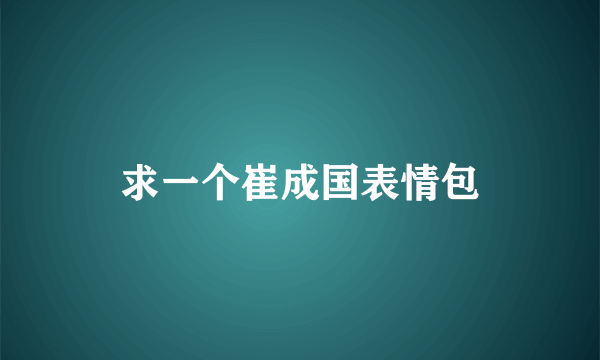 求一个崔成国表情包